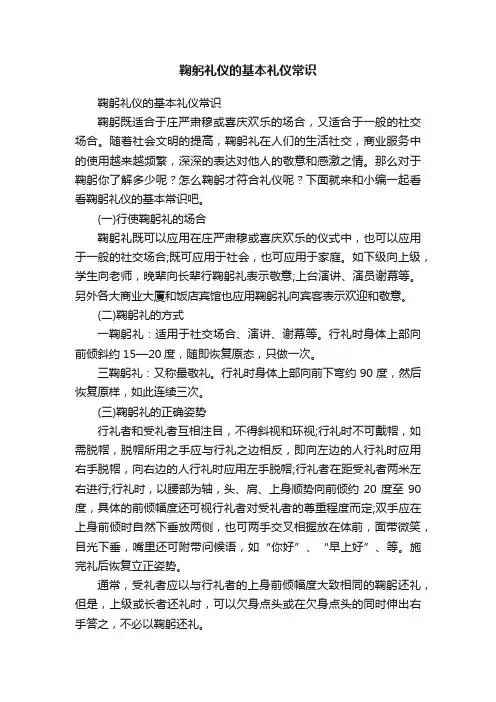 鞠躬礼仪的基本礼仪常识

鞠躬礼仪的基本礼仪常识

鞠躬既适合于庄严肃穆或喜庆欢乐的场合，又适合于一般的社交场合。随着社会文明的提高，鞠躬礼在人们的生活社交，商业服务中的使用越来越频繁，深深的表达对他人的敬意和感激之情。那么对于鞠躬你了解多少呢？怎么鞠躬才符合礼仪呢？下面就来和小编一起看看鞠躬礼仪的基本常识吧。

(一)行使鞠躬礼的场合

鞠躬礼既可以应用在庄严肃穆或喜庆欢乐的仪式中，也可以应用于一般的社交场合;既可应用于社会，也可应用于家庭。如下级向上级，学生向老师，晚辈向长辈行鞠躬礼表示敬意;上台演讲、演员谢幕等。另外各大商业大厦和饭店宾馆也应用鞠躬礼向宾客表示欢迎和敬意。

(二)鞠躬礼的方式

一鞠躬礼：适用于社交场合、演讲、谢幕等。行礼时身体上部向前倾斜约 15—20 度，随即恢复原态，只做一次。

三鞠躬礼：又称最敬礼。行礼时身体上部向前下弯约 90 度，然后恢复原样，如此连续三次。

(三)鞠躬礼的正确姿势

行礼者和受礼者互相注目，不得斜视和环视;行礼时不可戴帽，如需脱帽，脱帽所用之手应与行礼之边相反，即向左边的人行礼时应用右手脱帽，向右边的人行礼时应用左手脱帽;行礼者在距受礼者两米左右进行;行礼时，以腰部为轴，头、肩、上身顺势向前倾约 20 度至 90 度，具体的前倾幅度还可视行礼者对受礼者的尊重程度而定;双手应在上身前倾时自然下垂放两侧，也可两手交叉相握放在体前，面带微笑，目光下垂，嘴里还可附带问候语，如“你好”、“早上好”、等。施完礼后恢复立正姿势。

通常，受礼者应以与行礼者的上身前倾幅度大致相同的鞠躬还礼，但是，上级或长者还礼时，可以欠身点头或在欠身点头的同时伸出右手答之，不必以鞠躬还礼。